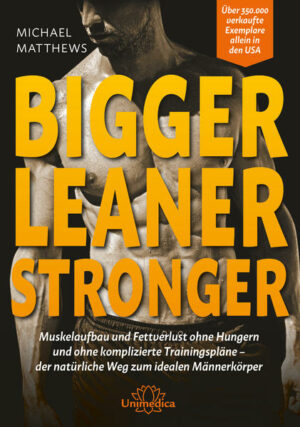 MICHAEL MATTHEWS

Über 350.000 verkaufte Exemplare allein in den USA

BIGGER LEANER STRONGER

Muskelaufbau und Fettverlust ohne Hungern und ohne komplizierte Trainingspläne – der natürliche Weg zum idealen Männerkörper

Unimedica